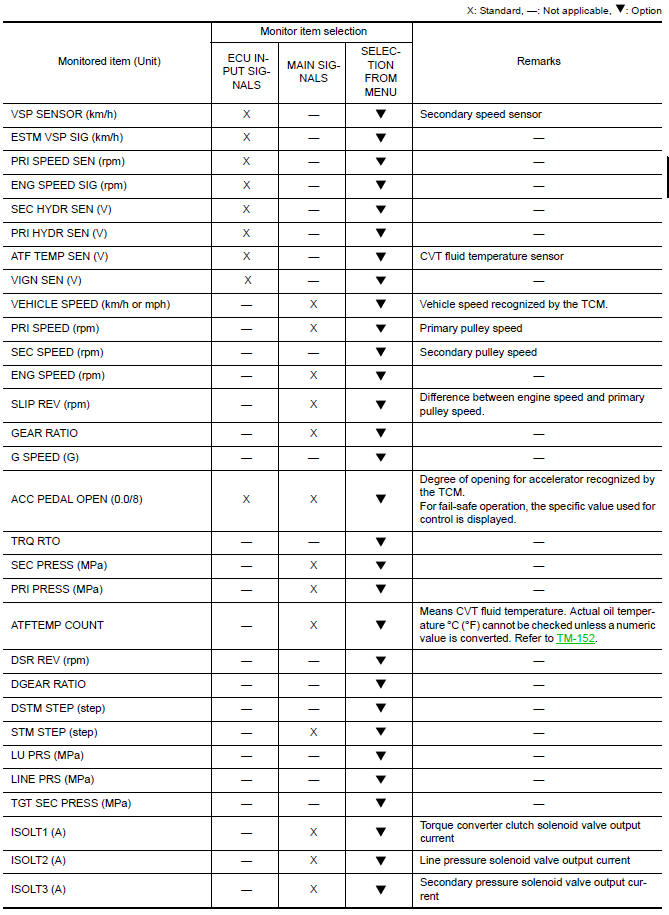 X: Standard, —: Not applicable, ▼: Option

| Monitored item (Unit) | Monitor item selection: ECU INPUT SIGNALS | Monitor item selection: MAIN SIGNALS | Monitor item selection: SELECTION FROM MENU | Remarks |
|---|---|---|---|---|
| VSP SENSOR (km/h) | X | — | ▼ | Secondary speed sensor |
| ESTM VSP SIG (km/h) | X | — | ▼ | — |
| PRI SPEED SEN (rpm) | X | — | ▼ | — |
| ENG SPEED SIG (rpm) | X | — | ▼ | — |
| SEC HYDR SEN (V) | X | — | ▼ | — |
| PRI HYDR SEN (V) | X | — | ▼ | — |
| ATF TEMP SEN (V) | X | — | ▼ | CVT fluid temperature sensor |
| VIGN SEN (V) | X | — | ▼ | — |
| VEHICLE SPEED (km/h or mph) | — | X | ▼ | Vehicle speed recognized by the TCM. |
| PRI SPEED (rpm) | — | X | ▼ | Primary pulley speed |
| SEC SPEED (rpm) | — | — | ▼ | Secondary pulley speed |
| ENG SPEED (rpm) | — | X | ▼ | — |
| SLIP REV (rpm) | — | X | ▼ | Difference between engine speed and primary pulley speed. |
| GEAR RATIO | — | X | ▼ | — |
| G SPEED (G) | — | — | ▼ | — |
| ACC PEDAL OPEN (0.0/8) | X | X | ▼ | Degree of opening for accelerator recognized by the TCM. For fail-safe operation, the specific value used for control is displayed. |
| TRQ RTO | — | — | ▼ | — |
| SEC PRESS (MPa) | — | X | ▼ | — |
| PRI PRESS (MPa) | — | X | ▼ | — |
| ATFTEMP COUNT | — | X | ▼ | Means CVT fluid temperature. Actual oil temperature °C (°F) cannot be checked unless a numeric value is converted. Refer to TM-152. |
| DSR REV (rpm) | — | — | ▼ | — |
| DGEAR RATIO | — | — | ▼ | — |
| DSTM STEP (step) | — | — | ▼ | — |
| STM STEP (step) | — | X | ▼ | — |
| LU PRS (MPa) | — | — | ▼ | — |
| LINE PRS (MPa) | — | — | ▼ | — |
| TGT SEC PRESS (MPa) | — | — | ▼ | — |
| ISOLT1 (A) | — | X | ▼ | Torque converter clutch solenoid valve output current |
| ISOLT2 (A) | — | X | ▼ | Line pressure solenoid valve output current |
| ISOLT3 (A) | — | X | ▼ | Secondary pressure solenoid valve output current |